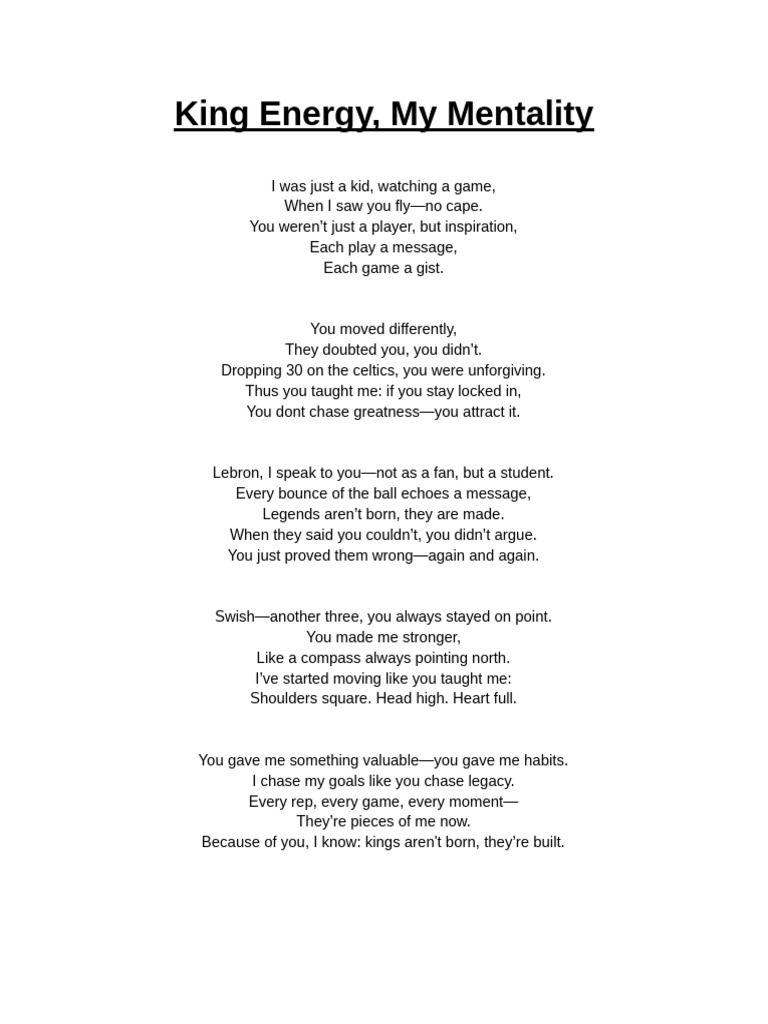 King Energy, My Mentality

I was just a kid, watching a game,
When I saw you fly—no cape.
You weren't just a player, but inspiration,
Each play a message,
Each game a gist.

You moved differently,
They doubted you, you didn't.
Dropping 30 on the celtics, you were unforgiving.
Thus you taught me: if you stay locked in,
You dont chase greatness—you attract it.

Lebron, I speak to you—not as a fan, but a student.
Every bounce of the ball echoes a message,
Legends aren't born, they are made.
When they said you couldn't, you didn't argue.
You just proved them wrong—again and again.

Swish—another three, you always stayed on point.
You made me stronger,
Like a compass always pointing north.
I've started moving like you taught me:
Shoulders square. Head high. Heart full.

You gave me something valuable—you gave me habits.
I chase my goals like you chase legacy.
Every rep, every game, every moment—
They're pieces of me now.
Because of you, I know: kings aren't born, they're built.